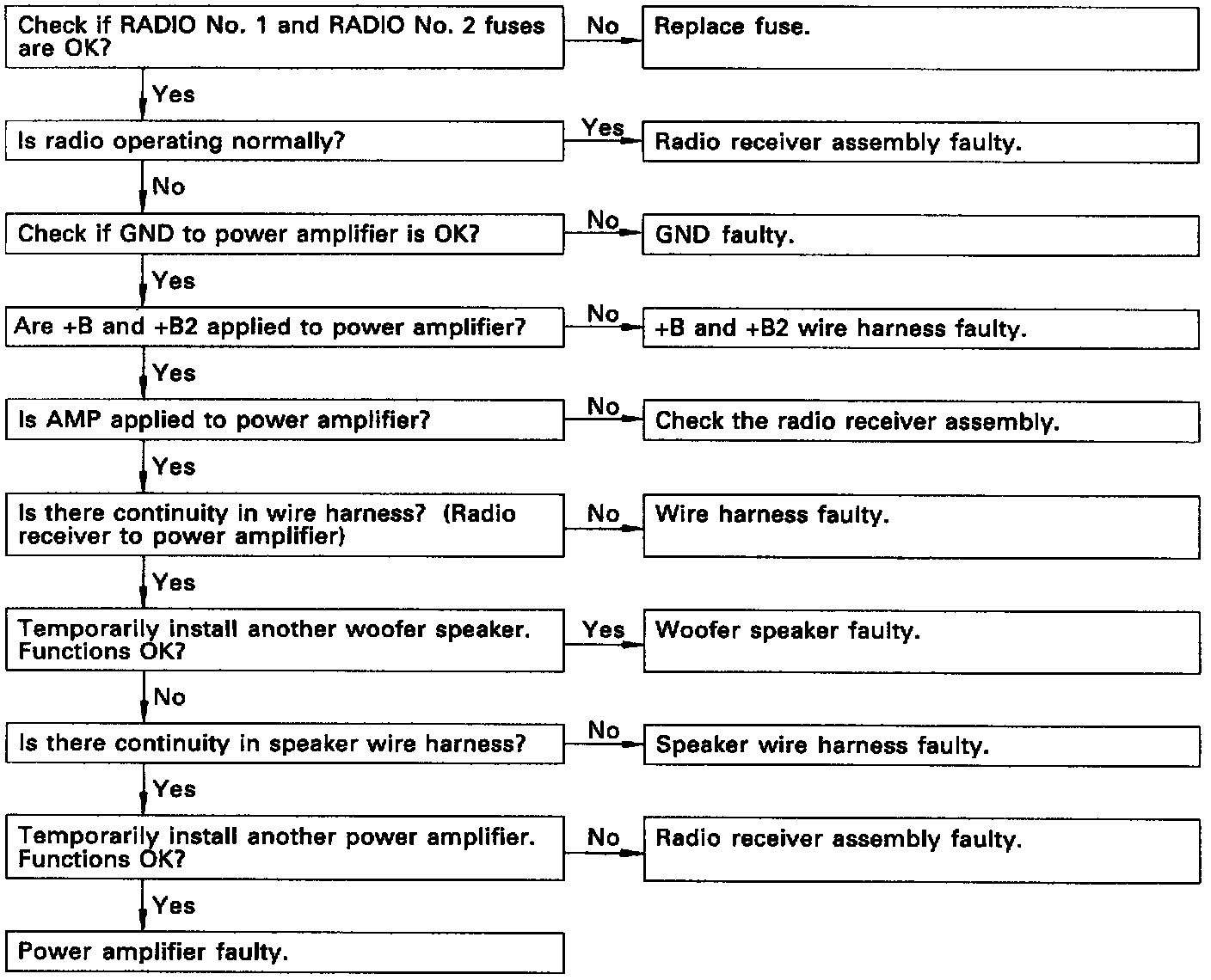 Check if RADIO No. 1 and RADIO No. 2 fuses are OK?

No

Replace fuse.

Yes

Is radio operating normally?

Yes

Radio receiver assembly faulty.

No

Check if GND to power amplifier is OK?

No

GND faulty.

Yes

Are +B and +B2 applied to power amplifier?

No

+B and +B2 wire harness faulty.

Yes

Is AMP applied to power amplifier?

No

Check the radio receiver assembly.

Yes

Is there continuity in wire harness? (Radio receiver to power amplifier)

No

Wire harness faulty.

Yes

Temporarily install another woofer speaker. Functions OK?

Yes

Woofer speaker faulty.

No

Is there continuity in speaker wire harness?

No

Speaker wire harness faulty.

Yes

Temporarily install another power amplifier. Functions OK?

No

Radio receiver assembly faulty.

Yes

Power amplifier faulty.